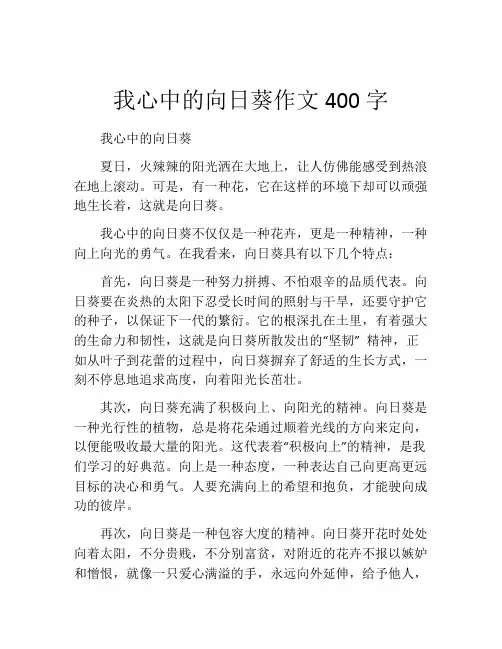 我心中的向日葵作文 400 字

我心中的向日葵

夏日，火辣辣的阳光洒在大地上，让人仿佛能感受到热浪在地上滚动。可是，有一种花，它在这样的环境下却可以顽强地生长着，这就是向日葵。

我心中的向日葵不仅仅是一种花卉，更是一种精神，一种向上向光的勇气。在我看来，向日葵具有以下几个特点：

首先，向日葵是一种努力拼搏、不怕艰辛的品质代表。向日葵要在炎热的太阳下忍受长时间的照射与干旱，还要守护它的种子，以保证下一代的繁衍。它的根深扎在土里，有着强大的生命力和韧性，这就是向日葵所散发出的“坚韧” 精神，正如从叶子到花蕾的过程中，向日葵摒弃了舒适的生长方式，一刻不停息地追求高度，向着阳光长茁壮。

其次，向日葵充满了积极向上、向阳光的精神。向日葵是一种光行性的植物，总是将花朵通过顺着光线的方向来定向，以便能吸收最大量的阳光。这代表着“积极向上”的精神，是我们学习的好典范。向上是一种态度，一种表达自己向更高更远目标的决心和勇气。人要充满向上的希望和抱负，才能驶向成功的彼岸。

再次，向日葵是一种包容大度的精神。向日葵开花时处处向着太阳，不分贵贱，不分别富贫，对附近的花卉不报以嫉妒和憎恨，就像一只爱心满溢的手，永远向外延伸，给予他人，